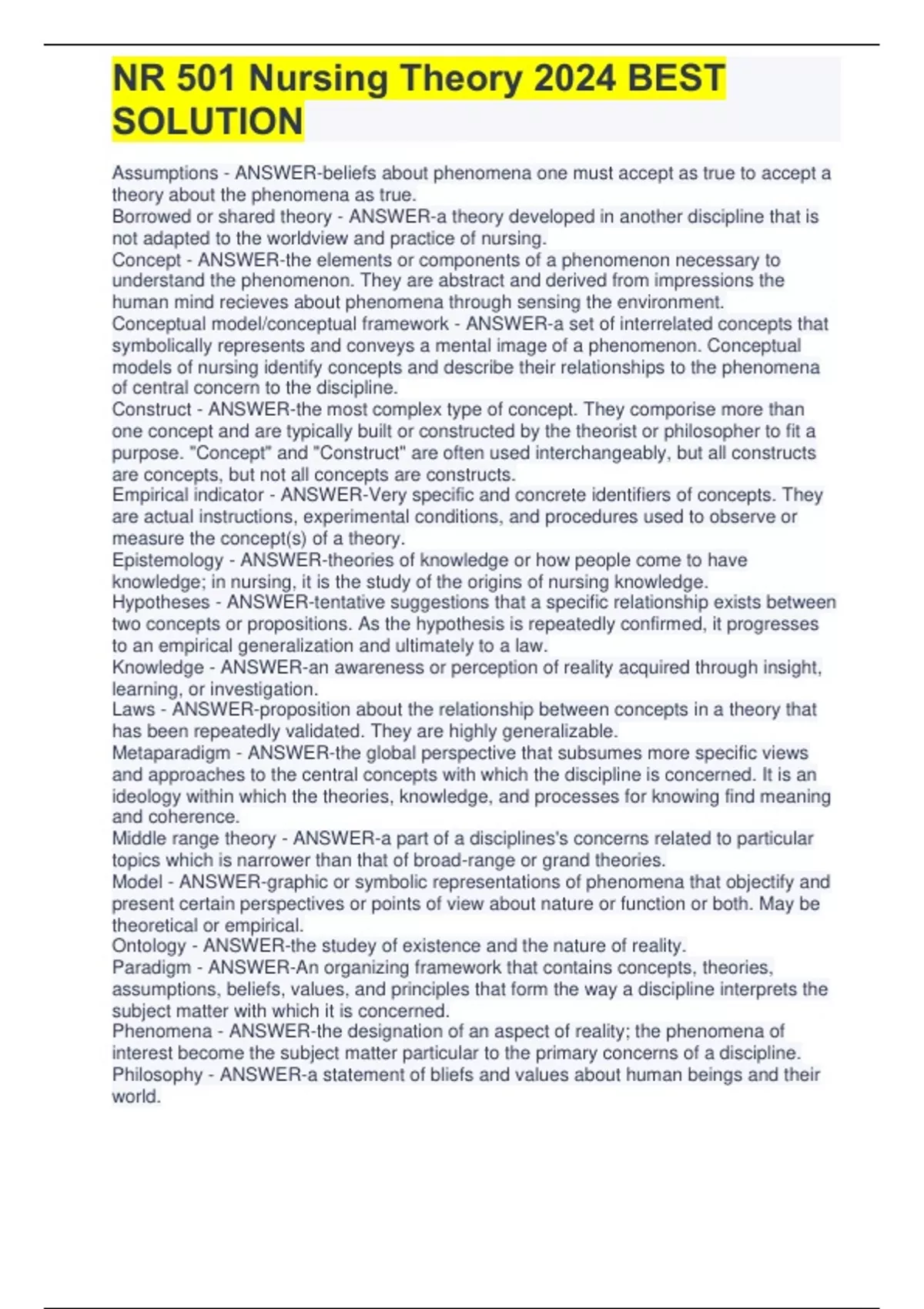 NR 501 Nursing Theory 2024 BEST SOLUTION

Assumptions - ANSWER-beliefs about phenomena one must accept as true to accept a theory about the phenomena as true.
Borrowed or shared theory - ANSWER-a theory developed in another discipline that is not adapted to the worldview and practice of nursing.
Concept - ANSWER-the elements or components of a phenomenon necessary to understand the phenomenon. They are abstract and derived from impressions the human mind recieves about phenomena through sensing the environment.
Conceptual model/conceptual framework - ANSWER-a set of interrelated concepts that symbolically represents and conveys a mental image of a phenomenon. Conceptual models of nursing identify concepts and describe their relationships to the phenomena of central concern to the discipline.
Construct - ANSWER-the most complex type of concept. They comporise more than one concept and are typically built or constructed by the theorist or philosopher to fit a purpose. "Concept" and "Construct" are often used interchangeably, but all constructs are concepts, but not all concepts are constructs.
Empirical indicator - ANSWER-Very specific and concrete identifiers of concepts. They are actual instructions, experimental conditions, and procedures used to observe or measure the concept(s) of a theory.
Epistemology - ANSWER-theories of knowledge or how people come to have knowledge; in nursing, it is the study of the origins of nursing knowledge.
Hypotheses - ANSWER-tentative suggestions that a specific relationship exists between two concepts or propositions. As the hypothesis is repeatedly confirmed, it progresses to an empirical generalization and ultimately to a law.
Knowledge - ANSWER-an awareness or perception of reality acquired through insight, learning, or investigation.
Laws - ANSWER-proposition about the relationship between concepts in a theory that has been repeatedly validated. They are highly generalizable.
Metaparadigm - ANSWER-the global perspective that subsumes more specific views and approaches to the central concepts with which the discipline is concerned. It is an ideology within which the theories, knowledge, and processes for knowing find meaning and coherence.
Middle range theory - ANSWER-a part of a disciplines's concerns related to particular topics which is narrower than that of broad-range or grand theories.
Model - ANSWER-graphic or symbolic representations of phenomena that objectify and present certain perspectives or points of view about nature or function or both. May be theoretical or empirical.
Ontology - ANSWER-the studey of existence and the nature of reality.
Paradigm - ANSWER-An organizing framework that contains concepts, theories, assumptions, beliefs, values, and principles that form the way a discipline interprets the subject matter with which it is concerned.
Phenomena - ANSWER-the designation of an aspect of reality; the phenomena of interest become the subject matter particular to the primary concerns of a discipline.
Philosophy - ANSWER-a statement of bliefs and values about human beings and their world.